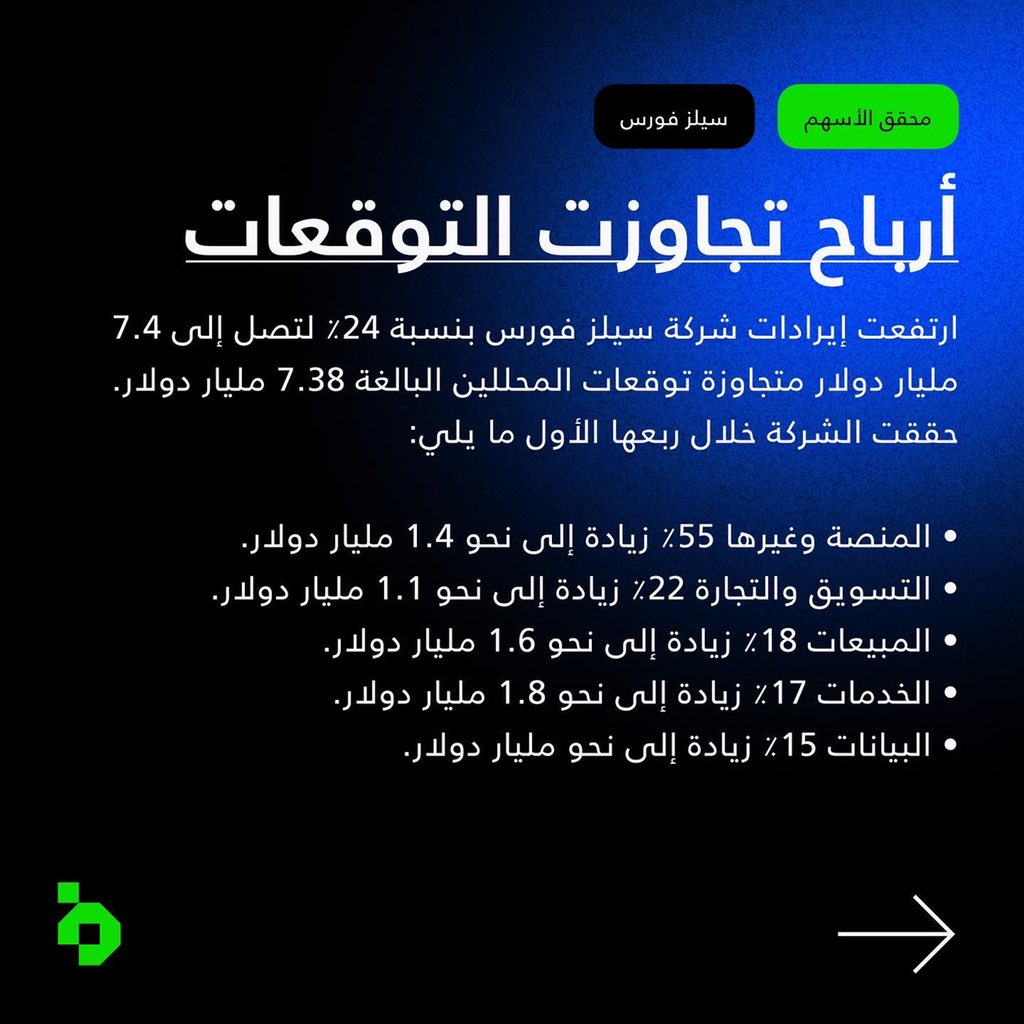 محقق الأسهم

سيلز فورس

أرباح تجاوزت التوقعات

ارتفعت إيرادات شركة سيلز فورس بنسبة 24٪ لتصل إلى 7.4 مليار دولار متجاوزة توقعات المحللين البالغة 7.38 مليار دولار. حققت الشركة خلال ربعها الأول ما يلي:

• المنصة وغيرها 55٪ زيادة إلى نحو 1.4 مليار دولار.
• التسويق والتجارة 22٪ زيادة إلى نحو 1.1 مليار دولار.
• المبيعات 18٪ زيادة إلى نحو 1.6 مليار دولار.
• الخدمات 17٪ زيادة إلى نحو 1.8 مليار دولار.
• البيانات 15٪ زيادة إلى نحو مليار دولار.